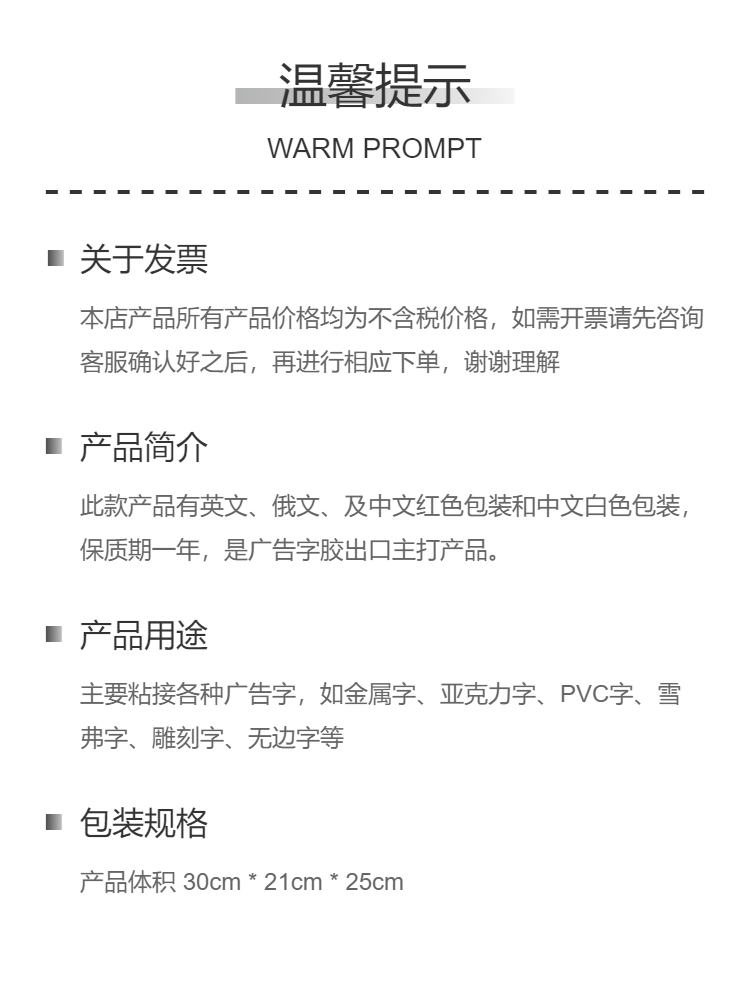 温馨提示
WARM PROMPT

关于发票

本店产品所有产品价格均为不含税价格，如需开票请先咨询客服确认好之后，再进行相应下单，谢谢理解

产品简介

此款产品有英文、俄文、及中文红色包装和中文白色包装，保质期一年，是广告字胶出口主打产品。

产品用途

主要粘接各种广告字，如金属字、亚克力字、PVC字、雪弗字、雕刻字、无边字等

包装规格

产品体积 30cm * 21cm * 25cm